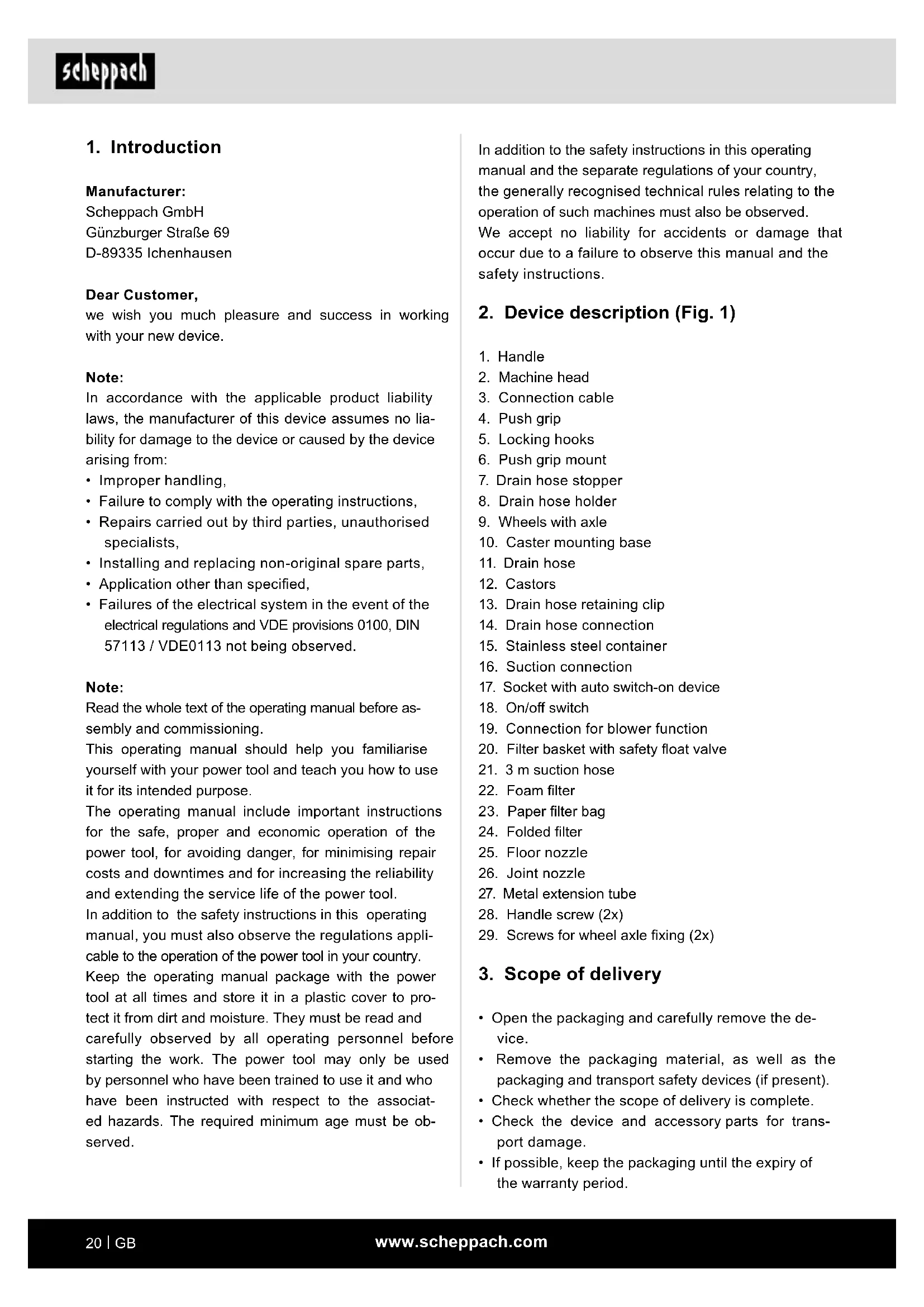 scheppach

1. Introduction

Manufacturer:
Scheppach GmbH
Günzburger Straße 69
D-89335 Ichenhausen

Dear Customer,
we wish you much pleasure and success in working with your new device.

Note:
In accordance with the applicable product liability laws, the manufacturer of this device assumes no liability for damage to the device or caused by the device arising from:
• Improper handling,
• Failure to comply with the operating instructions,
• Repairs carried out by third parties, unauthorised specialists,
• Installing and replacing non-original spare parts,
• Application other than specified,
• Failures of the electrical system in the event of the electrical regulations and VDE provisions 0100, DIN 57113 / VDE0113 not being observed.

Note:
Read the whole text of the operating manual before assembly and commissioning.
This operating manual should help you familiarise yourself with your power tool and teach you how to use it for its intended purpose.
The operating manual include important instructions for the safe, proper and economic operation of the power tool, for avoiding danger, for minimising repair costs and downtimes and for increasing the reliability and extending the service life of the power tool.
In addition to the safety instructions in this operating manual, you must also observe the regulations applicable to the operation of the power tool in your country.
Keep the operating manual package with the power tool at all times and store it in a plastic cover to protect it from dirt and moisture. They must be read and carefully observed by all operating personnel before starting the work. The power tool may only be used by personnel who have been trained to use it and who have been instructed with respect to the associated hazards. The required minimum age must be observed.

In addition to the safety instructions in this operating manual and the separate regulations of your country, the generally recognised technical rules relating to the operation of such machines must also be observed.
We accept no liability for accidents or damage that occur due to a failure to observe this manual and the safety instructions.

2. Device description (Fig. 1)

1. Handle
2. Machine head
3. Connection cable
4. Push grip
5. Locking hooks
6. Push grip mount
7. Drain hose stopper
8. Drain hose holder
9. Wheels with axle
10. Caster mounting base
11. Drain hose
12. Castors
13. Drain hose retaining clip
14. Drain hose connection
15. Stainless steel container
16. Suction connection
17. Socket with auto switch-on device
18. On/off switch
19. Connection for blower function
20. Filter basket with safety float valve
21. 3 m suction hose
22. Foam filter
23. Paper filter bag
24. Folded filter
25. Floor nozzle
26. Joint nozzle
27. Metal extension tube
28. Handle screw (2x)
29. Screws for wheel axle fixing (2x)

3. Scope of delivery

• Open the packaging and carefully remove the device.
• Remove the packaging material, as well as the packaging and transport safety devices (if present).
• Check whether the scope of delivery is complete.
• Check the device and accessory parts for transport damage.
• If possible, keep the packaging until the expiry of the warranty period.

20 | GB
www.scheppach.com